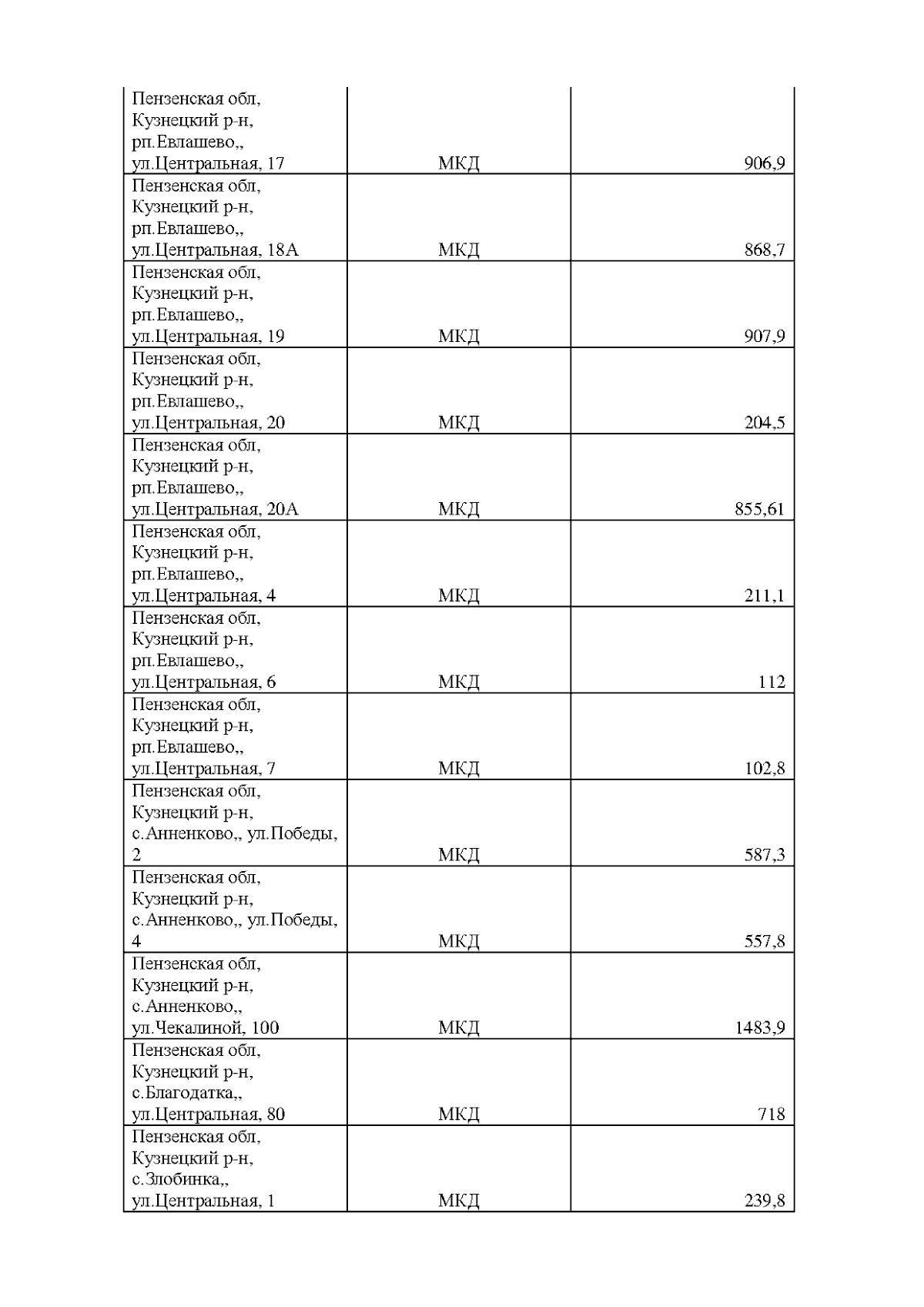 | | | |
|---|---|---|
| Пензенская обл, Кузнецкий р-н, рп.Евлашево,, ул.Центральная, 17 | МКД | 906,9 |
| Пензенская обл, Кузнецкий р-н, рп.Евлашево,, ул.Центральная, 18А | МКД | 868,7 |
| Пензенская обл, Кузнецкий р-н, рп.Евлашево,, ул.Центральная, 19 | МКД | 907,9 |
| Пензенская обл, Кузнецкий р-н, рп.Евлашево,, ул.Центральная, 20 | МКД | 204,5 |
| Пензенская обл, Кузнецкий р-н, рп.Евлашево,, ул.Центральная, 20А | МКД | 855,61 |
| Пензенская обл, Кузнецкий р-н, рп.Евлашево,, ул.Центральная, 4 | МКД | 211,1 |
| Пензенская обл, Кузнецкий р-н, рп.Евлашево,, ул.Центральная, 6 | МКД | 112 |
| Пензенская обл, Кузнецкий р-н, рп.Евлашево,, ул.Центральная, 7 | МКД | 102,8 |
| Пензенская обл, Кузнецкий р-н, с.Анненково,, ул.Победы, 2 | МКД | 587,3 |
| Пензенская обл, Кузнецкий р-н, с.Анненково,, ул.Победы, 4 | МКД | 557,8 |
| Пензенская обл, Кузнецкий р-н, с.Анненково,, ул.Чекалиной, 100 | МКД | 1483,9 |
| Пензенская обл, Кузнецкий р-н, с.Благодатка,, ул.Центральная, 80 | МКД | 718 |
| Пензенская обл, Кузнецкий р-н, с.Злобинка,, ул.Центральная, 1 | МКД | 239,8 |